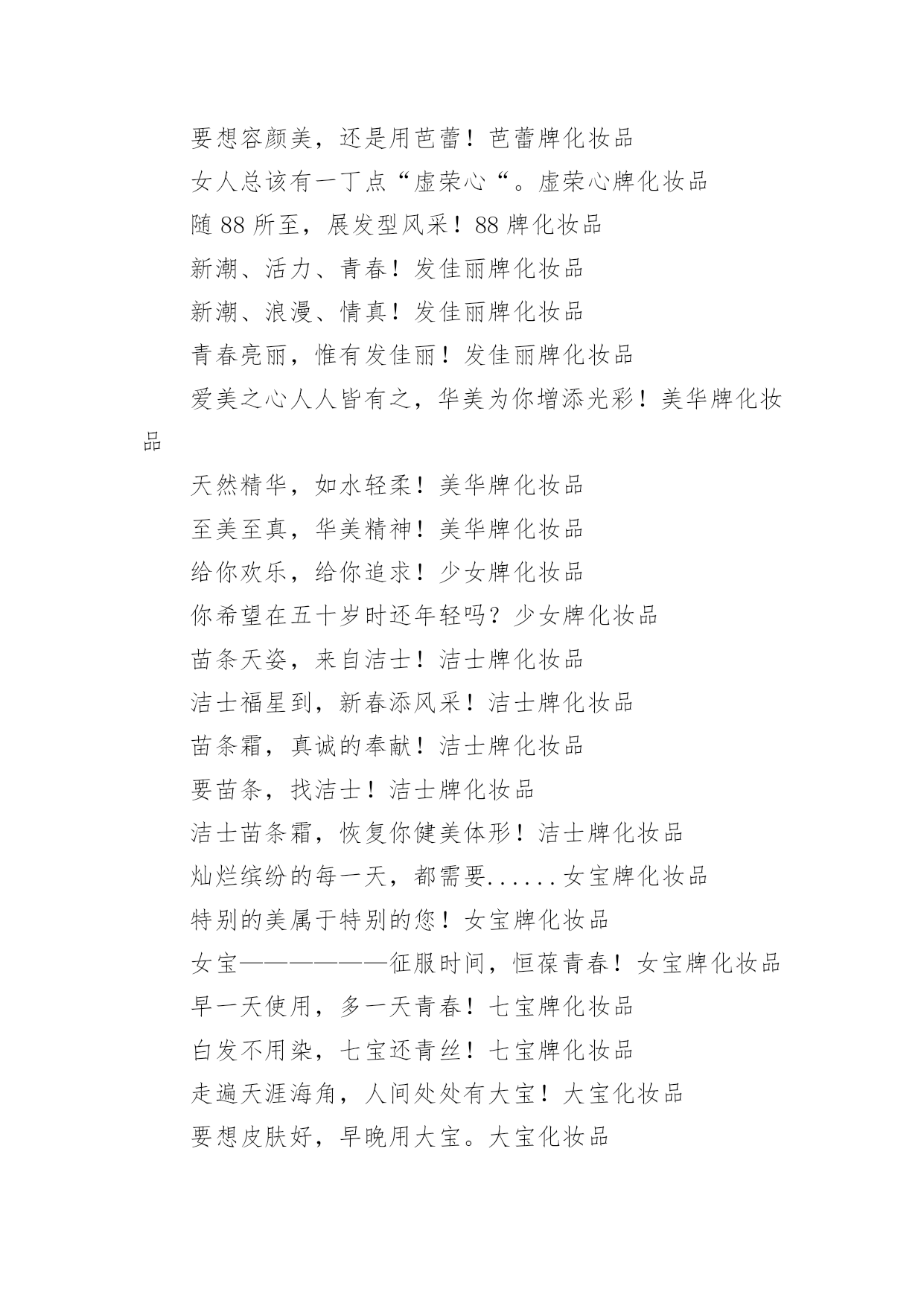 要想容颜美，还是用芭蕾！芭蕾牌化妆品

女人总该有一丁点“虚荣心“。虚荣心牌化妆品

随 88 所至，展发型风采！88 牌化妆品

新潮、活力、青春！发佳丽牌化妆品

新潮、浪漫、情真！发佳丽牌化妆品

青春亮丽，惟有发佳丽！发佳丽牌化妆品

爱美之心人人皆有之，华美为你增添光彩！美华牌化妆品

天然精华，如水轻柔！美华牌化妆品

至美至真，华美精神！美华牌化妆品

给你欢乐，给你追求！少女牌化妆品

你希望在五十岁时还年轻吗？少女牌化妆品

苗条天姿，来自洁士！洁士牌化妆品

洁士福星到，新春添风采！洁士牌化妆品

苗条霜，真诚的奉献！洁士牌化妆品

要苗条，找洁士！洁士牌化妆品

洁士苗条霜，恢复你健美体形！洁士牌化妆品

灿烂缤纷的每一天，都需要......女宝牌化妆品

特别的美属于特别的您！女宝牌化妆品

女宝——————征服时间，恒葆青春！女宝牌化妆品

早一天使用，多一天青春！七宝牌化妆品

白发不用染，七宝还青丝！七宝牌化妆品

走遍天涯海角，人间处处有大宝！大宝化妆品

要想皮肤好，早晚用大宝。大宝化妆品